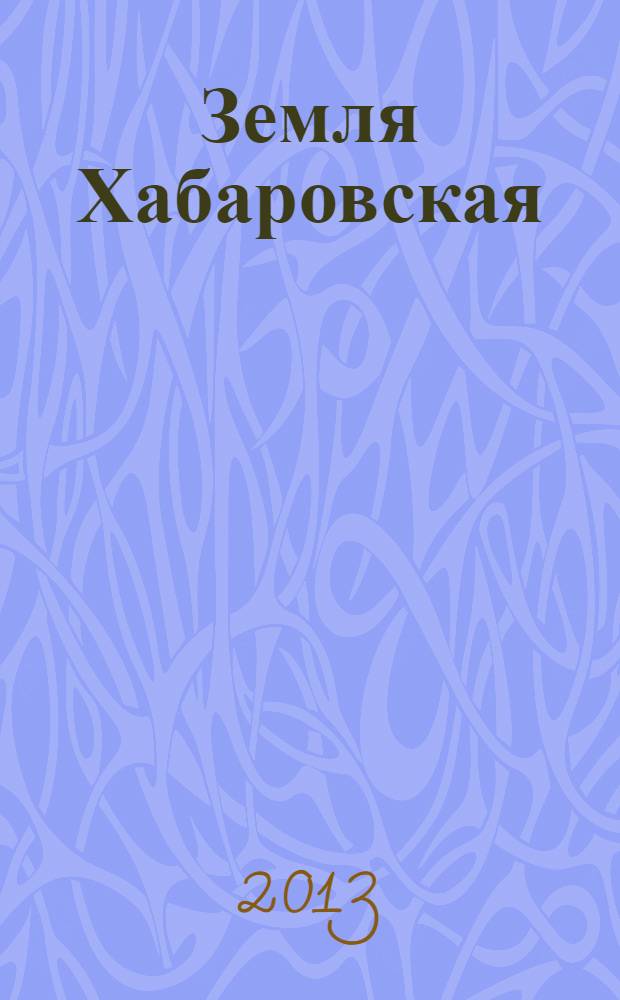 Земля Хабаровская

2013